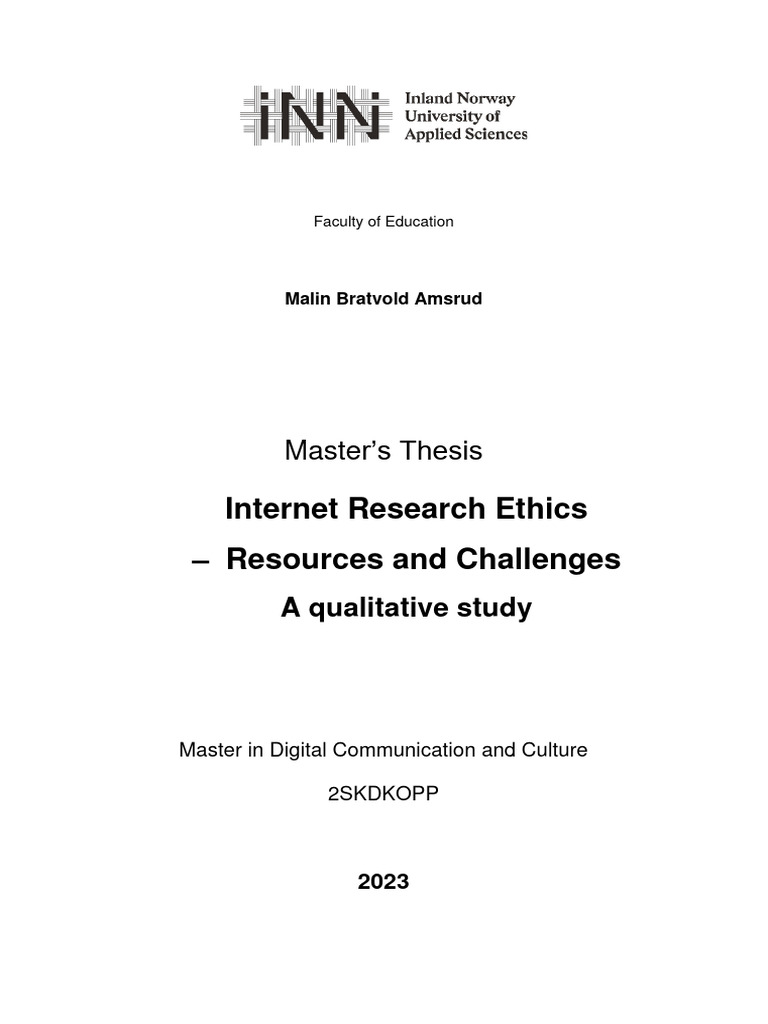 INN Inland Norway University of Applied Sciences

Faculty of Education

Malin Bratvold Amsrud

Master's Thesis

Internet Research Ethics

– Resources and Challenges

A qualitative study

Master in Digital Communication and Culture

2SKDKOPP

2023